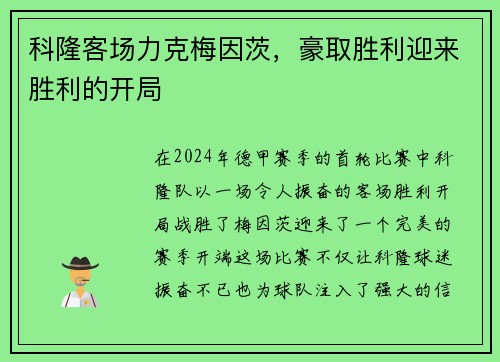 科隆客场力克梅因茨，豪取胜利迎来胜利的开局

在2024年德甲赛季的首轮比赛中科隆队以一场令人振奋的客场胜利开局战胜了梅因茨迎来了一个完美的赛季开端这场比赛不仅让科隆球迷振奋不已也为球队注入了强大的信